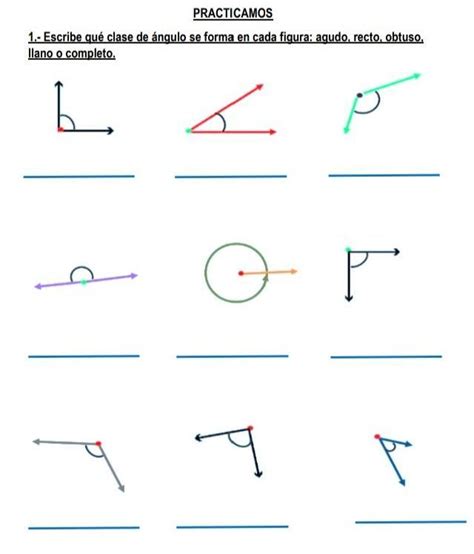 PRACTICAMOS

1.- Escribe qué clase de ángulo se forma en cada figura: agudo, recto, obtuso, llano o completo.